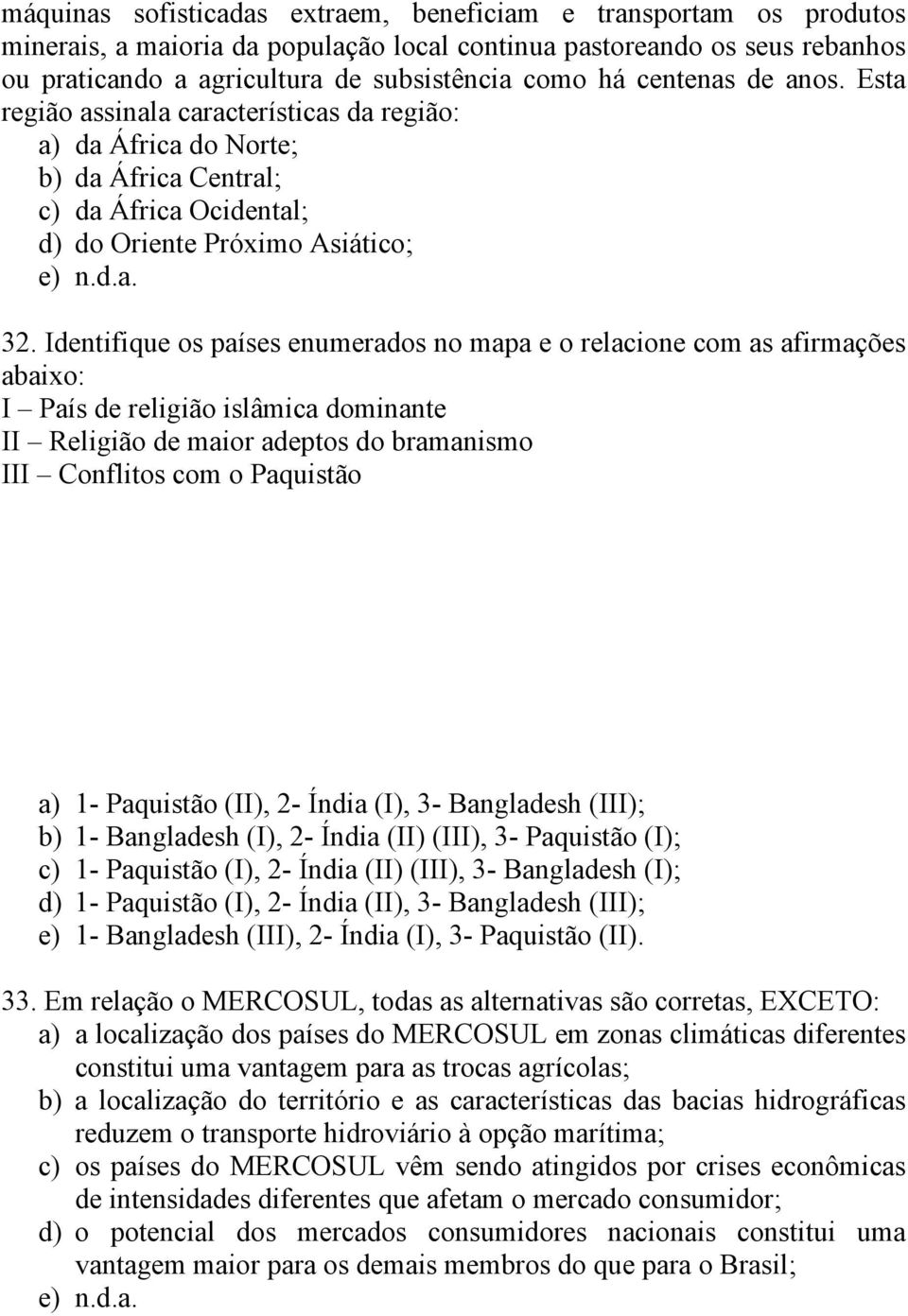 máquinas sofisticadas extraem, beneficiam e transportam os produtos minerais, a maioria da população local continua pastoreando os seus rebanhos ou praticando a agricultura de subsistência como há centenas de anos. Esta região assinala características da região:
a) da África do Norte;
b) da África Central;
c) da África Ocidental;
d) do Oriente Próximo Asiático;
e) n.d.a.

32. Identifique os países enumerados no mapa e o relacione com as afirmações abaixo:
I – País de religião islâmica dominante
II – Religião de maior adeptos do bramanismo
III – Conflitos com o Paquistão

a) 1- Paquistão (II), 2- Índia (I), 3- Bangladesh (III);
b) 1- Bangladesh (I), 2- Índia (II) (III), 3- Paquistão (I);
c) 1- Paquistão (I), 2- Índia (II) (III), 3- Bangladesh (I);
d) 1- Paquistão (I), 2- Índia (II), 3- Bangladesh (III);
e) 1- Bangladesh (III), 2- Índia (I), 3- Paquistão (II).

33. Em relação o MERCOSUL, todas as alternativas são corretas, EXCETO:
a) a localização dos países do MERCOSUL em zonas climáticas diferentes constitui uma vantagem para as trocas agrícolas;
b) a localização do território e as características das bacias hidrográficas reduzem o transporte hidroviário à opção marítima;
c) os países do MERCOSUL vêm sendo atingidos por crises econômicas de intensidades diferentes que afetam o mercado consumidor;
d) o potencial dos mercados consumidores nacionais constitui uma vantagem maior para os demais membros do que para o Brasil;
e) n.d.a.